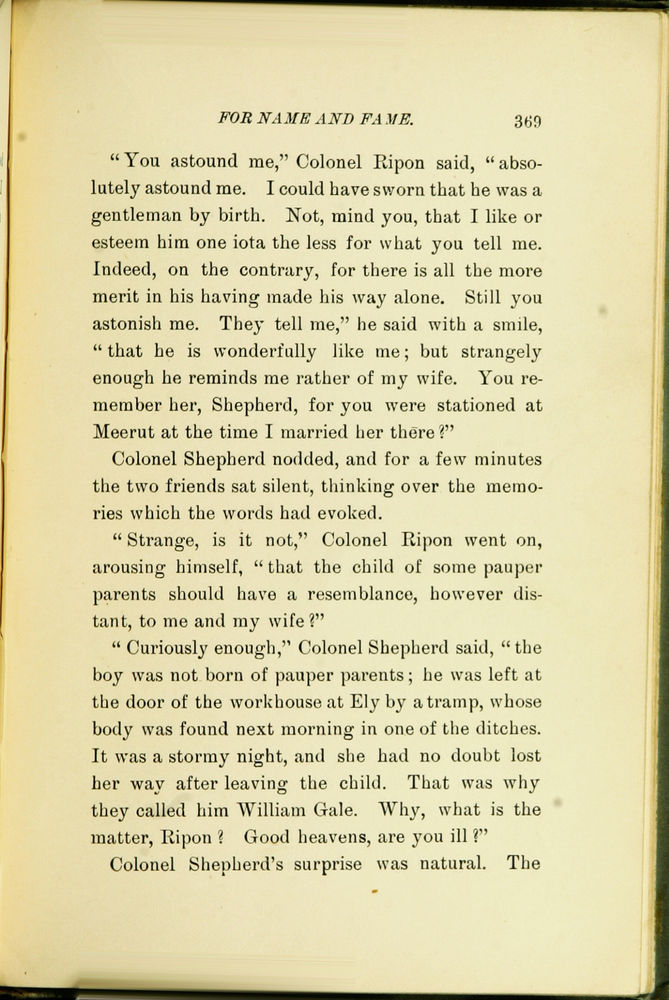 FOR NAME AND FAME. 369

"You astound me," Colonel Ripon said, "absolutely astound me. I could have sworn that he was a gentleman by birth. Not, mind you, that I like or esteem him one iota the less for what you tell me. Indeed, on the contrary, for there is all the more merit in his having made his way alone. Still you astonish me. They tell me," he said with a smile, "that he is wonderfully like me; but strangely enough he reminds me rather of my wife. You remember her, Shepherd, for you were stationed at Meerut at the time I married her there?"

Colonel Shepherd nodded, and for a few minutes the two friends sat silent, thinking over the memories which the words had evoked.

"Strange, is it not," Colonel Ripon went on, arousing himself, "that the child of some pauper parents should have a resemblance, however distant, to me and my wife?"

"Curiously enough," Colonel Shepherd said, "the boy was not born of pauper parents; he was left at the door of the workhouse at Ely by a tramp, whose body was found next morning in one of the ditches. It was a stormy night, and she had no doubt lost her way after leaving the child. That was why they called him William Gale. Why, what is the matter, Ripon? Good heavens, are you ill?"

Colonel Shepherd's surprise was natural. The